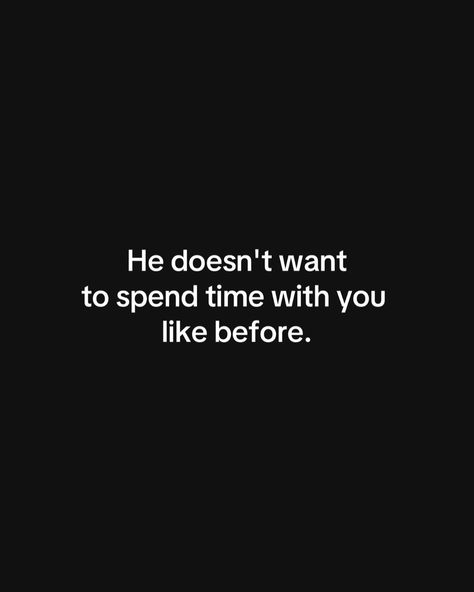 He doesn't want to spend time with you like before.